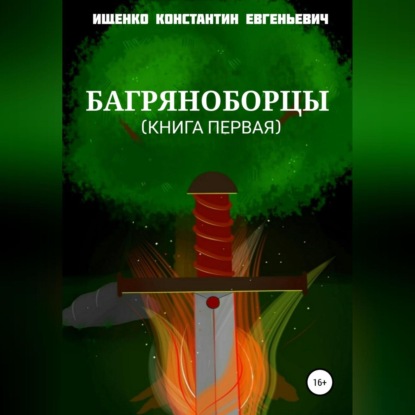 ИЩЕНКО КОНСТАНТИН ЕВГЕНЬЕВИЧ

БАГРЯНОБОРЦЫ
(КНИГА ПЕРВАЯ)

16+